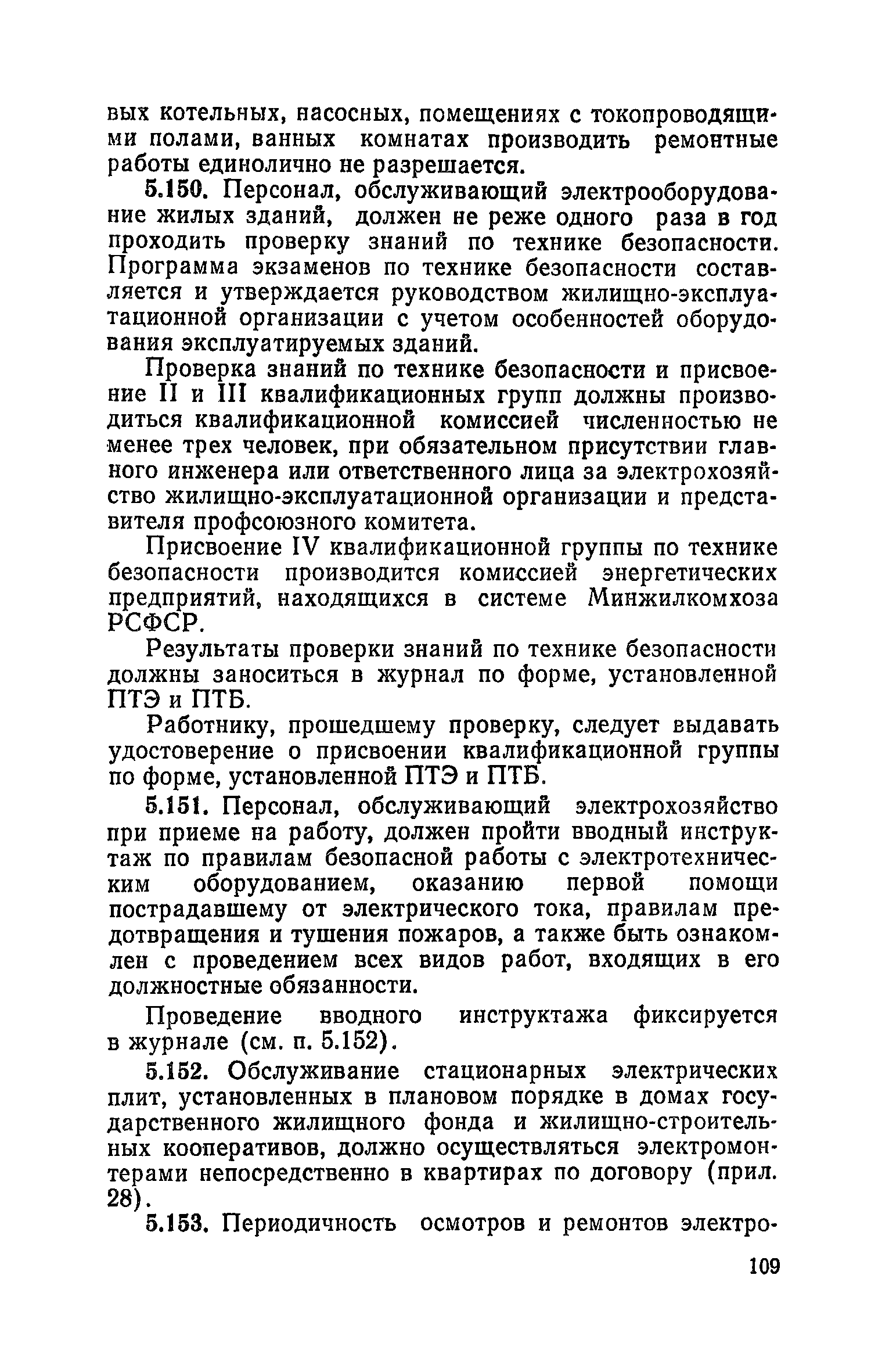 вых котельных, насосных, помещениях с токопроводящими полами, ванных комнатах производить ремонтные работы единолично не разрешается.

5.150. Персонал, обслуживающий электрооборудование жилых зданий, должен не реже одного раза в год проходить проверку знаний по технике безопасности. Программа экзаменов по технике безопасности составляется и утверждается руководством жилищно-эксплуатационной организации с учетом особенностей оборудования эксплуатируемых зданий.

Проверка знаний по технике безопасности и присвоение II и III квалификационных групп должны производиться квалификационной комиссией численностью не менее трех человек, при обязательном присутствии главного инженера или ответственного лица за электрохозяйство жилищно-эксплуатационной организации и представителя профсоюзного комитета.

Присвоение IV квалификационной группы по технике безопасности производится комиссией энергетических предприятий, находящихся в системе Минжилкомхоза РСФСР.

Результаты проверки знаний по технике безопасности должны заноситься в журнал по форме, установленной ПТЭ и ПТБ.

Работнику, прошедшему проверку, следует выдавать удостоверение о присвоении квалификационной группы по форме, установленной ПТЭ и ПТБ.

5.151. Персонал, обслуживающий электрохозяйство при приеме на работу, должен пройти вводный инструктаж по правилам безопасной работы с электротехническим оборудованием, оказанию первой помощи пострадавшему от электрического тока, правилам предотвращения и тушения пожаров, а также быть ознакомлен с проведением всех видов работ, входящих в его должностные обязанности.

Проведение вводного инструктажа фиксируется в журнале (см. п. 5.152).

5.152. Обслуживание стационарных электрических плит, установленных в плановом порядке в домах государственного жилищного фонда и жилищно-строительных кооперативов, должно осуществляться электромонтерами непосредственно в квартирах по договору (прил. 28).

5.153. Периодичность осмотров и ремонтов электро-

109